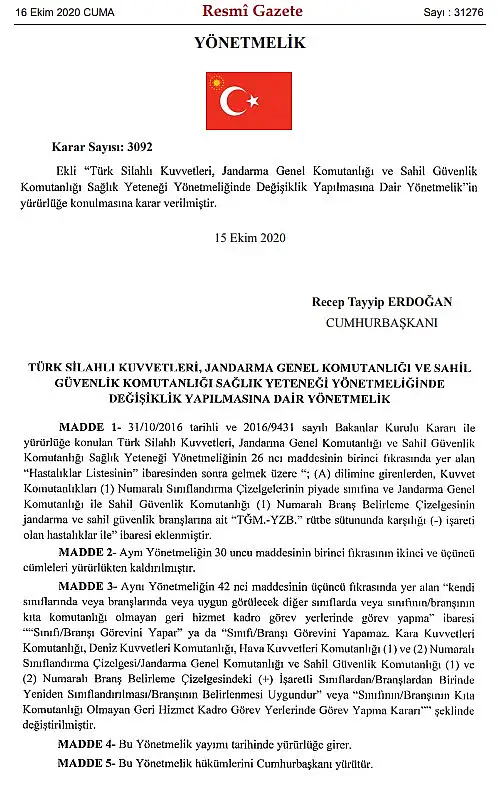 16 Ekim 2020 CUMA

Resmî Gazete

Sayı : 31276

YÖNETMELİK

Karar Sayısı: 3092

Ekli "Türk Silahlı Kuvvetleri, Jandarma Genel Komutanlığı ve Sahil Güvenlik Komutanlığı Sağlık Yeteneği Yönetmeliğinde Değişiklik Yapılmasına Dair Yönetmelik"in yürürlüğe konulmasına karar verilmiştir.

15 Ekim 2020

Recep Tayyip ERDOĞAN
CUMHURBAŞKANI

TÜRK SİLAHLI KUVVETLERİ, JANDARMA GENEL KOMUTANLIĞI VE SAHİL GÜVENLİK KOMUTANLIĞI SAĞLIK YETENEĞİ YÖNETMELİĞİNDE DEĞİŞİKLİK YAPILMASINA DAİR YÖNETMELİK

MADDE 1- 31/10/2016 tarihli ve 2016/9431 sayılı Bakanlar Kurulu Kararı ile yürürlüğe konulan Türk Silahlı Kuvvetleri, Jandarma Genel Komutanlığı ve Sahil Güvenlik Komutanlığı Sağlık Yeteneği Yönetmeliğinin 26 ncı maddesinin birinci fıkrasında yer alan "Hastalıklar Listesinin" ibaresinden sonra gelmek üzere "; (A) dilimine girenlerden, Kuvvet Komutanlıkları (1) Numaralı Sınıflandırma Çizelgelerinin piyade sınıfına ve Jandarma Genel Komutanlığı ile Sahil Güvenlik Komutanlığı (1) Numaralı Branş Belirleme Çizelgesinin jandarma ve sahil güvenlik branşlarına ait "TĞM.-YZB." rütbe sütununda karşılığı (-) işareti olan hastalıklar ile" ibaresi eklenmiştir.

MADDE 2- Aynı Yönetmeliğin 30 uncu maddesinin birinci fıkrasının ikinci ve üçüncü cümleleri yürürlükten kaldırılmıştır.

MADDE 3- Aynı Yönetmeliğin 42 nci maddesinin üçüncü fıkrasında yer alan "kendi sınıflarında veya branşlarında veya uygun görülecek diğer sınıflarda veya sınıfının/branşının kıta komutanlığı olmayan geri hizmet kadro görev yerlerinde görev yapma" ibaresi ""Sınıfı/Branşı Görevini Yapar" ya da "Sınıfı/Branşı Görevini Yapamaz. Kara Kuvvetleri Komutanlığı, Deniz Kuvvetleri Komutanlığı, Hava Kuvvetleri Komutanlığı (1) ve (2) Numaralı Sınıflandırma Çizelgesi/Jandarma Genel Komutanlığı ve Sahil Güvenlik Komutanlığı (1) ve (2) Numaralı Branş Belirleme Çizelgesindeki (+) İşaretli Sınıflardan/Branşlardan Birinde Yeniden Sınıflandırılması/Branşının Belirlenmesi Uygundur" veya "Sınıfının/Branşının Kıta Komutanlığı Olmayan Geri Hizmet Kadro Görev Yerlerinde Görev Yapma Kararı"" şeklinde değiştirilmiştir.

MADDE 4- Bu Yönetmelik yayımı tarihinde yürürlüğe girer.

MADDE 5- Bu Yönetmelik hükümlerini Cumhurbaşkanı yürütür.